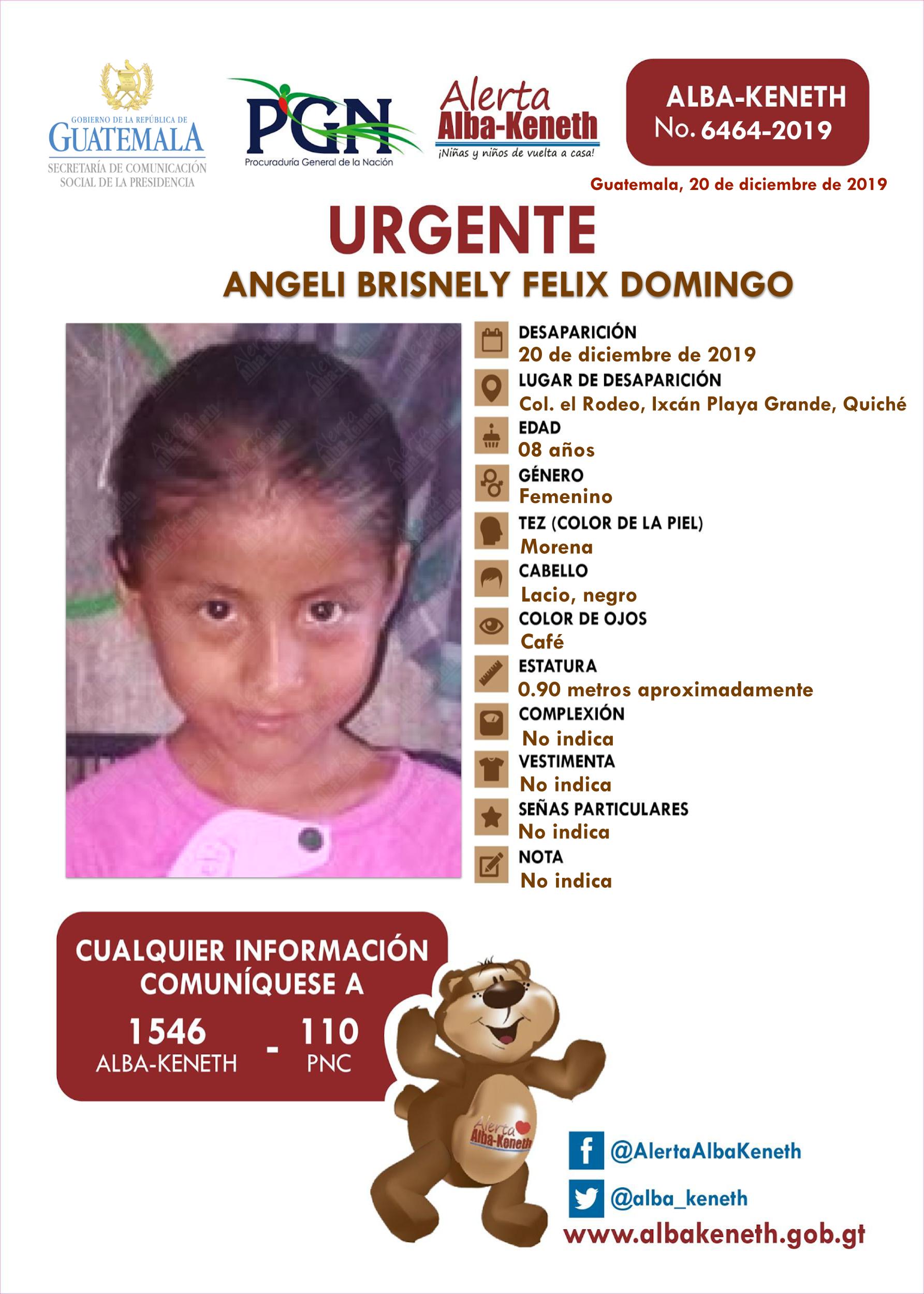 GOBIERNO DE LA REPÚBLICA DE
GUATEMALA
SECRETARÍA DE COMUNICACIÓN SOCIAL DE LA PRESIDENCIA

PGN
Procuraduría General de la Nación

Alerta
Alba-Keneth
¡Niñas y niños de vuelta a casa!

ALBA-KENETH
No. 6464-2019

Guatemala, 20 de diciembre de 2019

URGENTE

ANGELI BRISNELY FELIX DOMINGO

DESAPARICIÓN
20 de diciembre de 2019
LUGAR DE DESAPARICIÓN
Col. el Rodeo, Ixcán Playa Grande, Quiché
EDAD
08 años
GÉNERO
Femenino
TEZ (COLOR DE LA PIEL)
Morena
CABELLO
Lacio, negro
COLOR DE OJOS
Café
ESTATURA
0.90 metros aproximadamente
COMPLEXIÓN
No indica
VESTIMENTA
No indica
SEÑAS PARTICULARES
No indica
NOTA
No indica

CUALQUIER INFORMACIÓN COMUNÍQUESE A
1546
ALBA-KENETH
-
110
PNC

Alerta
Alba-Keneth

@AlertaAlbaKeneth
@alba_keneth
www.albakeneth.gob.gt